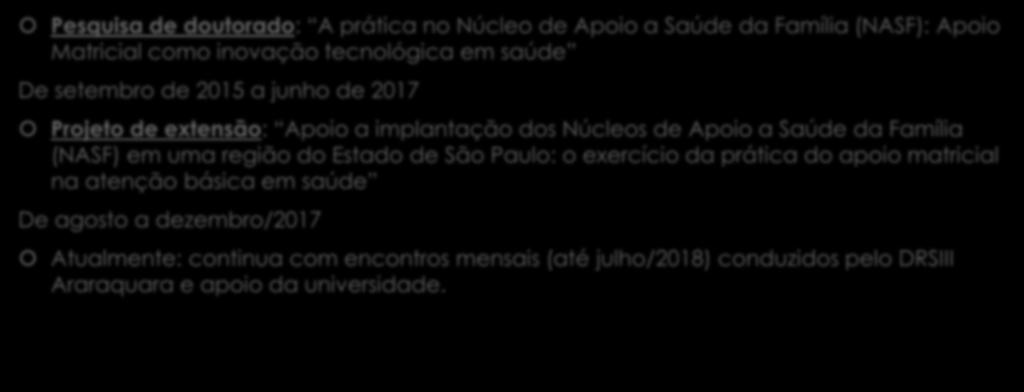 Pesquisa de doutorado: "A prática no Núcleo de Apoio a Saúde da Família (NASF): Apoio Matricial como inovação tecnológica em saúde"

De setembro de 2015 a junho de 2017

Projeto de extensão: "Apoio a implantação dos Núcleos de Apoio a Saúde da Família (NASF) em uma região do Estado de São Paulo: o exercício da prática do apoio matricial na atenção básica em saúde"

De agosto a dezembro/2017

Atualmente: continua com encontros mensais (até julho/2018) conduzidos pelo DRSIII Araraquara e apoio da universidade.